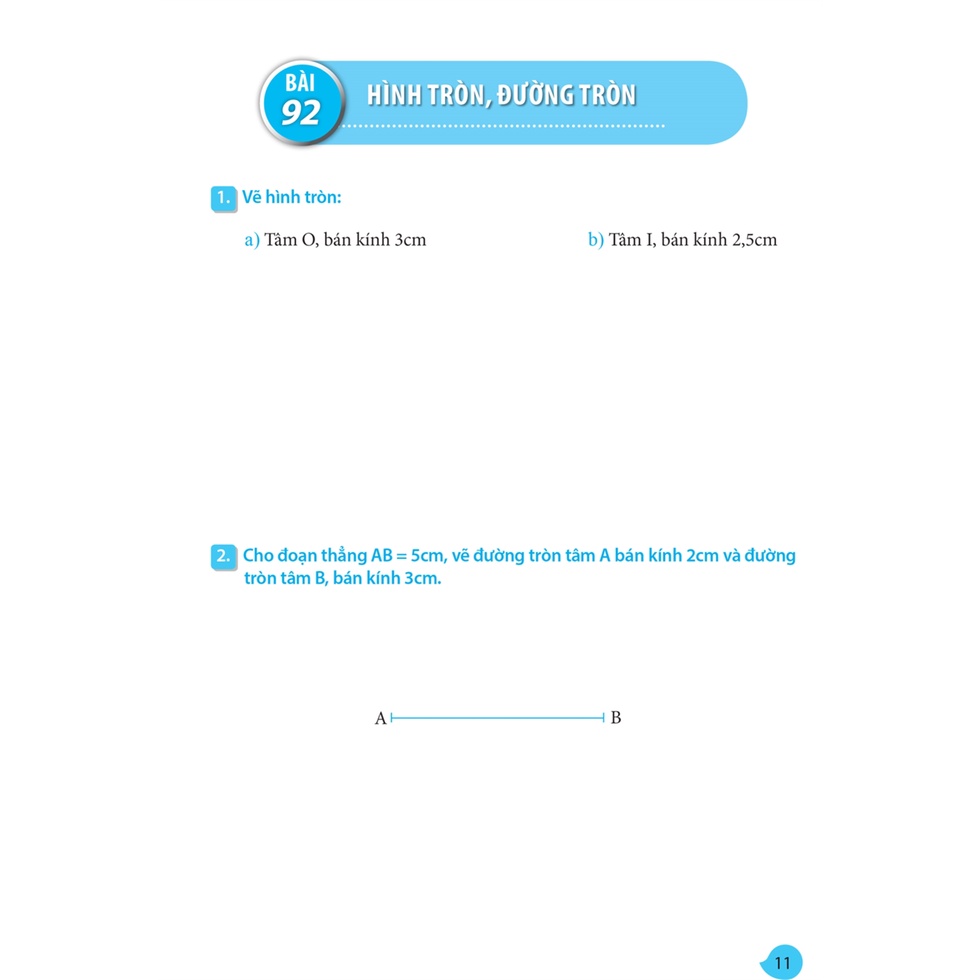 BÀI 92

HÌNH TRÒN, ĐƯỜNG TRÒN

1. Vẽ hình tròn:

a) Tâm O, bán kính 3cm

b) Tâm I, bán kính 2,5cm

2. Cho đoạn thẳng AB = 5cm, vẽ đường tròn tâm A bán kính 2cm và đường tròn tâm B, bán kính 3cm.

A

B

11